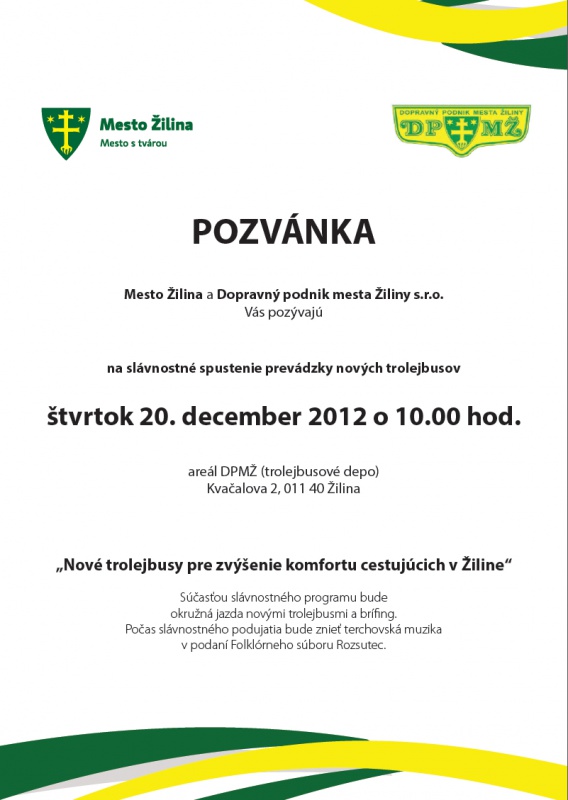 Mesto Žilina
Mesto s tvárou

DOPRAVNÝ PODNIK MESTA ŽILINY
DP MŽ

POZVÁNKA

Mesto Žilina a Dopravný podnik mesta Žiliny s.r.o.
Vás pozývajú

na slávnostné spustenie prevádzky nových trolejbusov

štvrtok 20. december 2012 o 10.00 hod.

areál DPMŽ (trolejbusové depo)
Kvačalova 2, 011 40 Žilina

„Nové trolejbusy pre zvýšenie komfortu cestujúcich v Žiline“

Súčasťou slávnostného programu bude okružná jazda novými trolejbusmi a brífing. Počas slávnostného podujatia bude znieť terchovská muzika v podaní Folklórneho súboru Rozsutec.